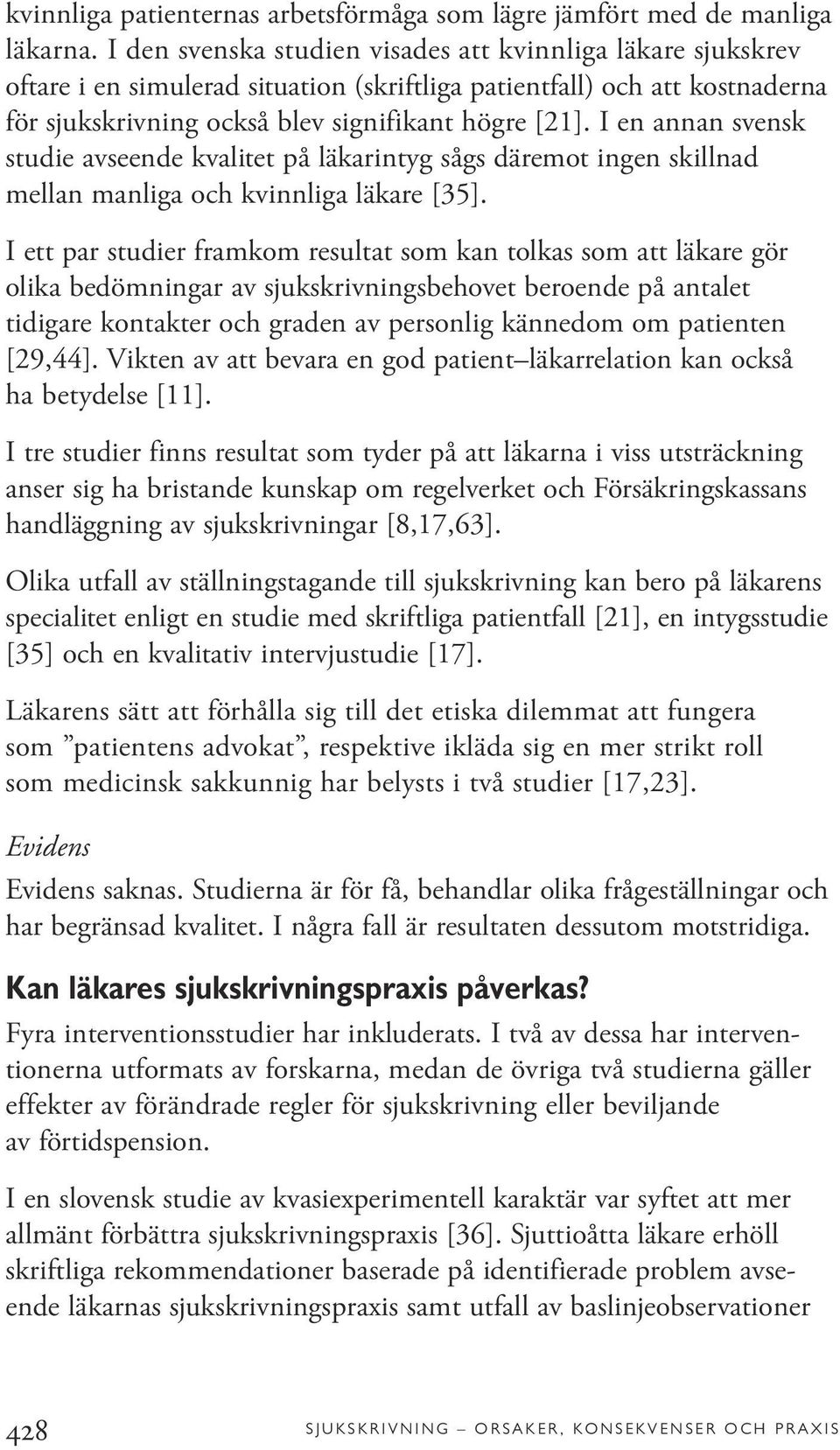 kvinnliga patienternas arbetsförmåga som lägre jämfört med de manliga läkarna. I den svenska studien visades att kvinnliga läkare sjukskrev oftare i en simulerad situation (skriftliga patientfall) och att kostnaderna för sjukskrivning också blev signifikant högre [21]. I en annan svensk studie avseende kvalitet på läkarintyg sågs däremot ingen skillnad mellan manliga och kvinnliga läkare [35].

I ett par studier framkom resultat som kan tolkas som att läkare gör olika bedömningar av sjukskrivningsbehovet beroende på antalet tidigare kontakter och graden av personlig kännedom om patienten [29,44]. Vikten av att bevara en god patient–läkarrelation kan också ha betydelse [11].

I tre studier finns resultat som tyder på att läkarna i viss utsträckning anser sig ha bristande kunskap om regelverket och Försäkringskassans handläggning av sjukskrivningar [8,17,63].

Olika utfall av ställningstagande till sjukskrivning kan bero på läkarens specialitet enligt en studie med skriftliga patientfall [21], en intygsstudie [35] och en kvalitativ intervjustudie [17].

Läkarens sätt att förhålla sig till det etiska dilemmat att fungera som ”patientens advokat”, respektive ikläda sig en mer strikt roll som medicinsk sakkunnig har belysts i två studier [17,23].

Evidens

Evidens saknas. Studierna är för få, behandlar olika frågeställningar och har begränsad kvalitet. I några fall är resultaten dessutom motstridiga.

Kan läkares sjukskrivningspraxis påverkas?

Fyra interventionsstudier har inkluderats. I två av dessa har interventionerna utformats av forskarna, medan de övriga två studierna gäller effekter av förändrade regler för sjukskrivning eller beviljande av förtidspension.

I en slovensk studie av kvasiexperimentell karaktär var syftet att mer allmänt förbättra sjukskrivningspraxis [36]. Sjuttioåtta läkare erhöll skriftliga rekommendationer baserade på identifierade problem avseende läkarnas sjukskrivningspraxis samt utfall av baslinjeobservationer

428 SJUKSKRIVNING – ORSAKER, KONSEKVENSER OCH PRAXIS